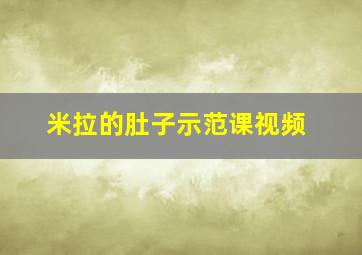 米拉的肚子示范课视频